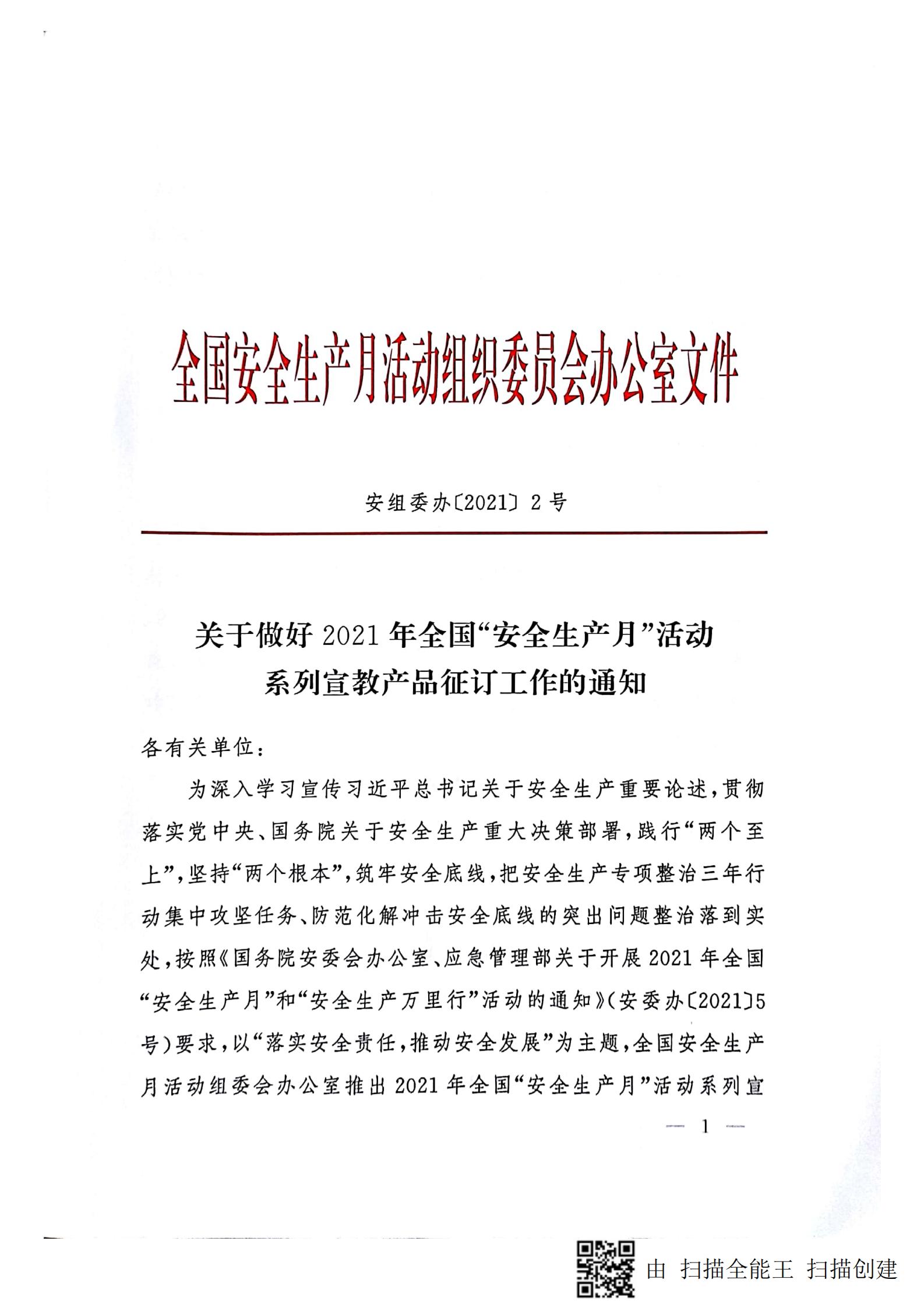 全国安全生产月活动组织委员会办公室文件

安组委办〔2021〕2号

关于做好2021年全国“安全生产月”活动系列宣教产品征订工作的通知

各有关单位：

为深入学习宣传习近平总书记关于安全生产重要论述，贯彻落实党中央、国务院关于安全生产重大决策部署，践行“两个至上”，坚持“两个根本”，筑牢安全底线，把安全生产专项整治三年行动集中攻坚任务、防范化解冲击安全底线的突出问题整治落到实处，按照《国务院安委会办公室、应急管理部关于开展2021年全国“安全生产月”和“安全生产万里行”活动的通知》（安委办〔2021〕5号）要求，以“落实安全责任，推动安全发展”为主题，全国安全生产月活动组委会办公室推出2021年全国“安全生产月”活动系列宣

— 1 —

由 扫描全能王 扫描创建